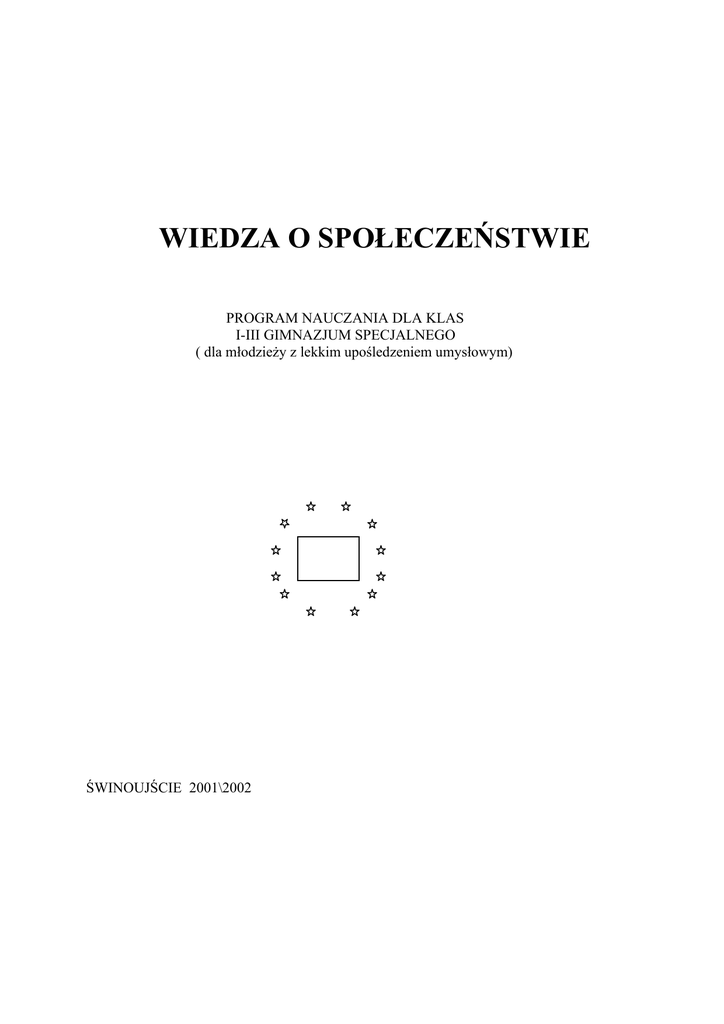 WIEDZA O SPOŁECZEŃSTWIE

PROGRAM NAUCZANIA DLA KLAS
I-III GIMNAZJUM SPECJALNEGO
( dla młodzieży z lekkim upośledzeniem umysłowym)

ŚWINOUJŚCIE 2001\2002